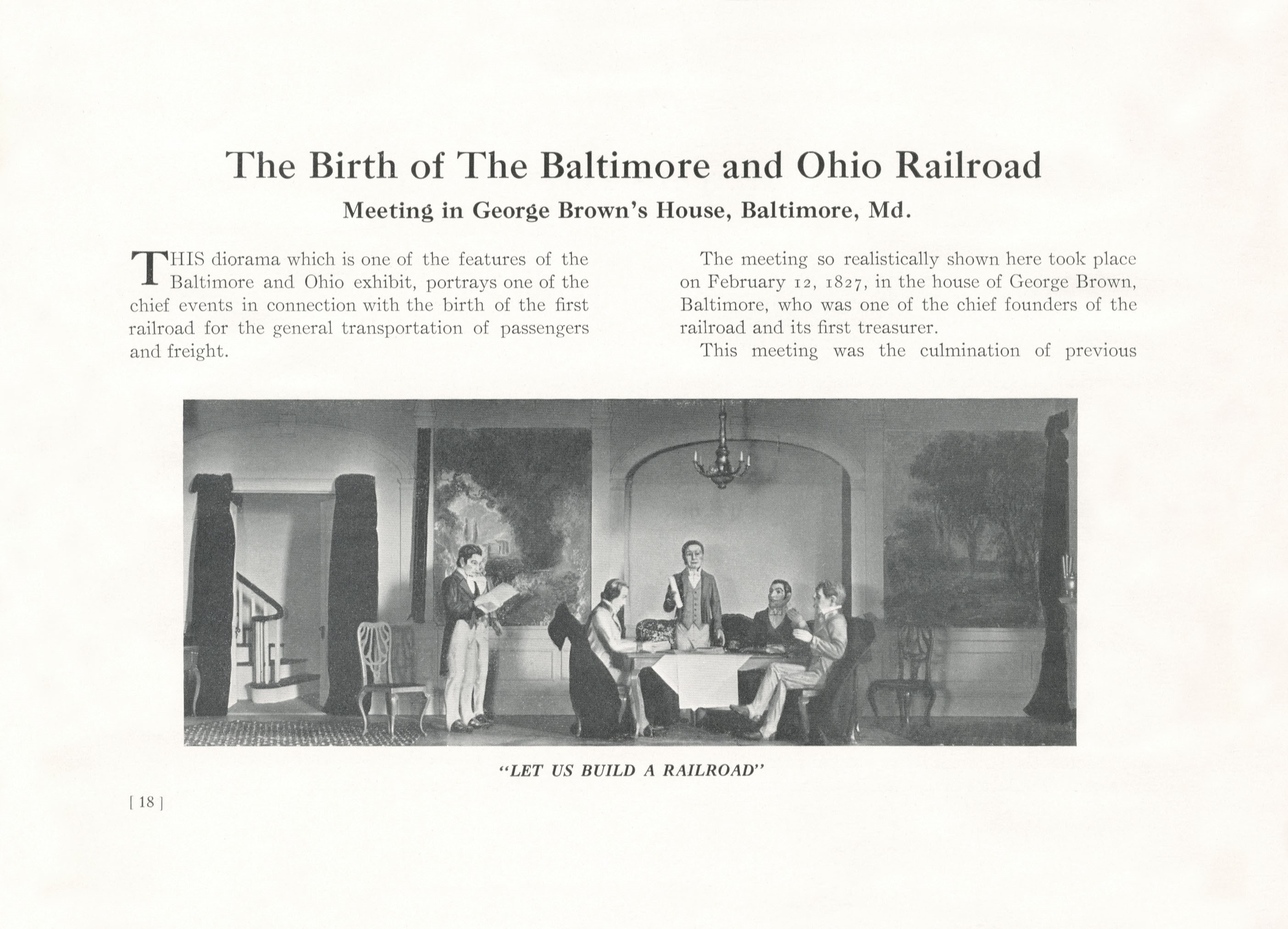 The Birth of The Baltimore and Ohio Railroad

Meeting in George Brown's House, Baltimore, Md.

THIS diorama which is one of the features of the Baltimore and Ohio exhibit, portrays one of the chief events in connection with the birth of the first railroad for the general transportation of passengers and freight.

The meeting so realistically shown here took place on February 12, 1827, in the house of George Brown, Baltimore, who was one of the chief founders of the railroad and its first treasurer.

This meeting was the culmination of previous

"LET US BUILD A RAILROAD"

[ 18 ]